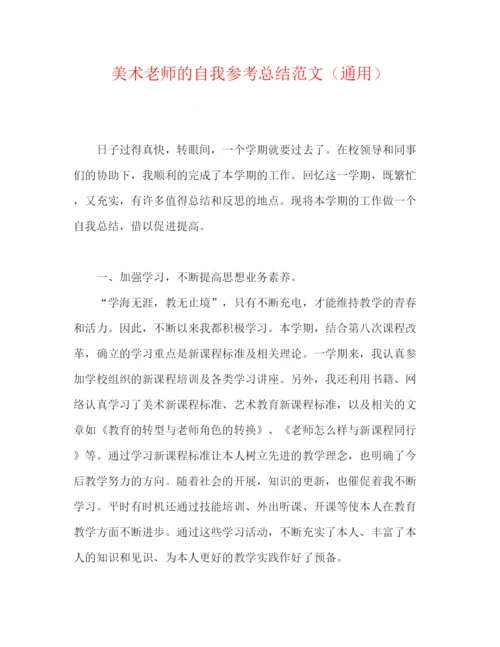 美术老师的自我参考总结范文（通用）

日子过得真快，转眼间，一个学期就要过去了。在校领导和同事们的协助下，我顺利的完成了本学期的工作。回忆这一学期，既繁忙，又充实，有许多值得总结和反思的地点。现将本学期的工作做一个自我总结，借以促进提高。

一、加强学习，不断提高思想业务素养。

“学海无涯，教无止境”，只有不断充电，才能维持教学的青春和活力。因此，不断以来我都积极学习。本学期，结合第八次课程改革，确立的学习重点是新课程标准及相关理论。一学期来，我认真参加学校组织的新课程培训及各类学习讲座。另外，我还利用书籍、网络认真学习了美术新课程标准、艺术教育新课程标准，以及相关的文章如《教育的转型与老师角色的转换》、《老师怎么样与新课程同行》等。通过学习新课程标准让本人树立先进的教学理念，也明确了今后教学努力的方向。随着社会的开展，知识的更新，也催促着我不断学习。平时有时机还通过技能培训、外出听课、开课等使本人在教育教学方面不断进步。通过这些学习活动，不断充实了本人、丰富了本人的知识和见识、为本人更好的教学实践作好了预备。